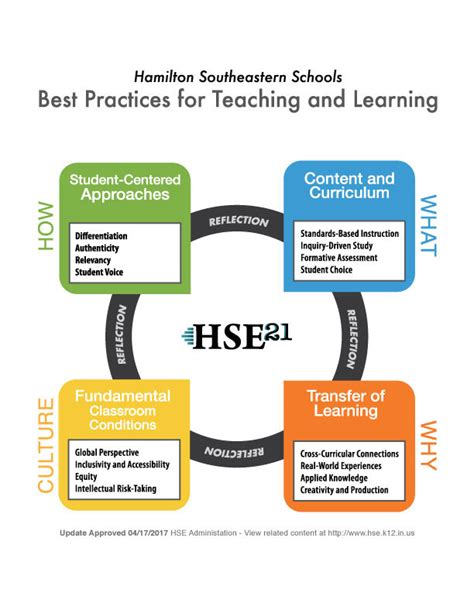 Hamilton Southeastern Schools
Best Practices for Teaching and Learning

HOW

Student-Centered Approaches

Differentiation
Authenticity
Relevancy
Student Voice

REFLECTION

Content and Curriculum

WHAT

Standards-Based Instruction
Inquiry-Driven Study
Formative Assessment
Student Choice

REFLECTION

HSE21

REFLECTION

CULTURE

Fundamental Classroom Conditions

Global Perspective
Inclusivity and Accessibility
Equity
Intellectual Risk-Taking

REFLECTION

Transfer of Learning

WHY

Cross-Curricular Connections
Real-World Experiences
Applied Knowledge
Creativity and Production

Update Approved 04/17/2017 HSE Administation - View related content at http://www.hse.k12.in.us